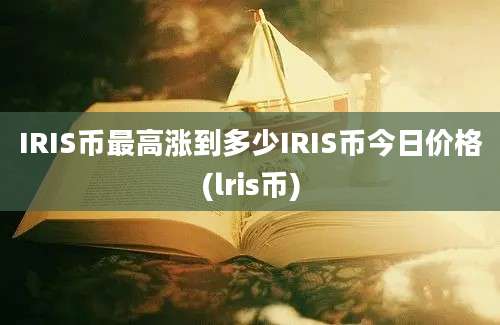 IRIS币最高涨到多少IRIS币今日价格(lris币)